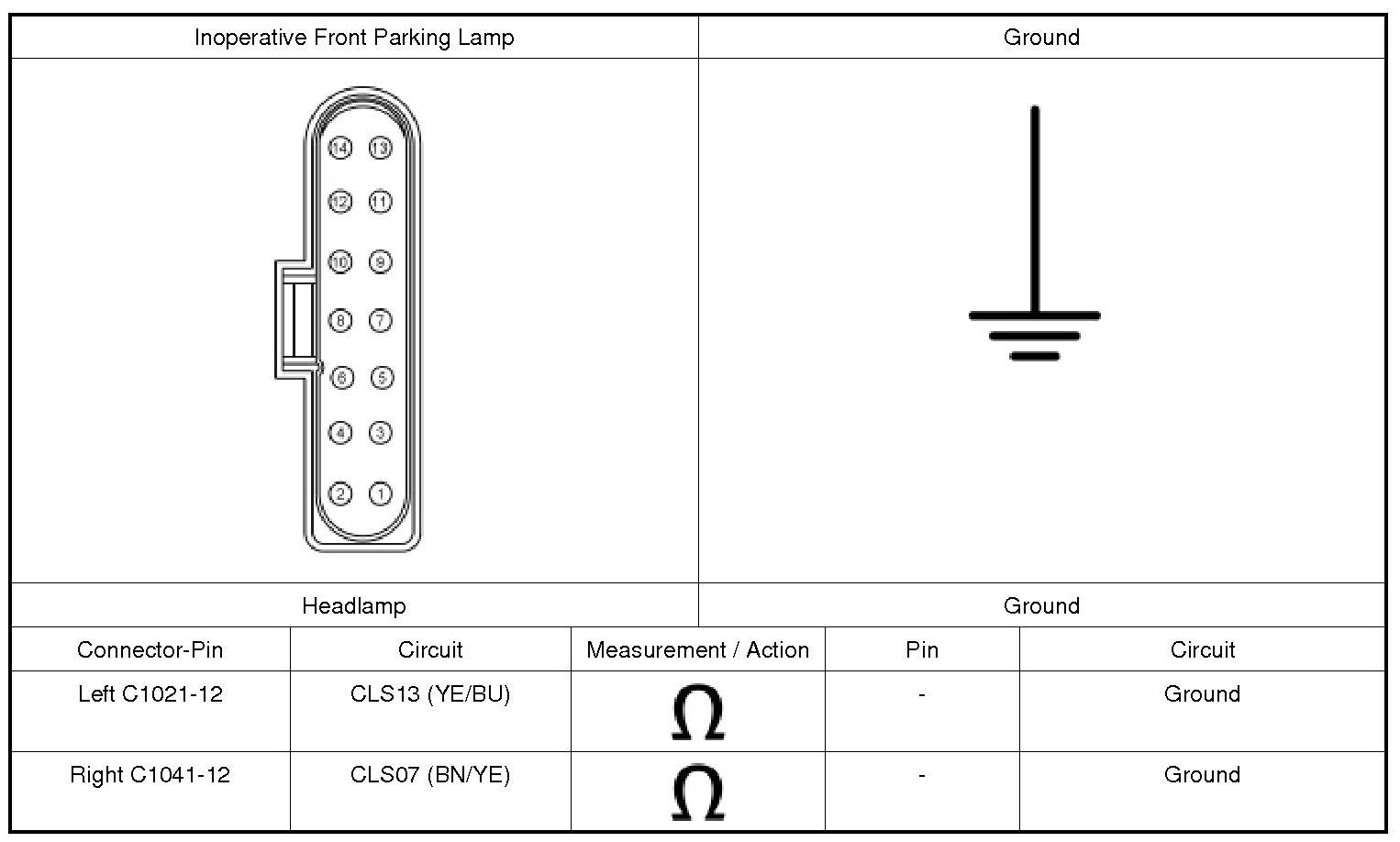 | Inoperative Front Parking Lamp | Ground |
|---|---|
| 14 13 12 11 10 9 8 7 6 5 4 3 2 1 | |
| Headlamp | Ground |

| Connector-Pin | Circuit | Measurement / Action | Pin | Circuit |
|---|---|---|---|---|
| Left C1021-12 | CLS13 (YE/BU) | $\Omega$ | - | Ground |
| Right C1041-12 | CLS07 (BN/YE) | $\Omega$ | - | Ground |